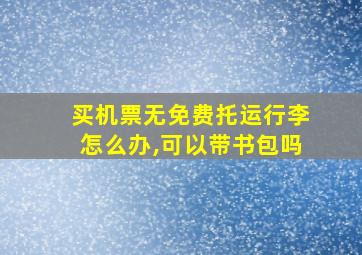 买机票无免费托运行李怎么办,可以带书包吗